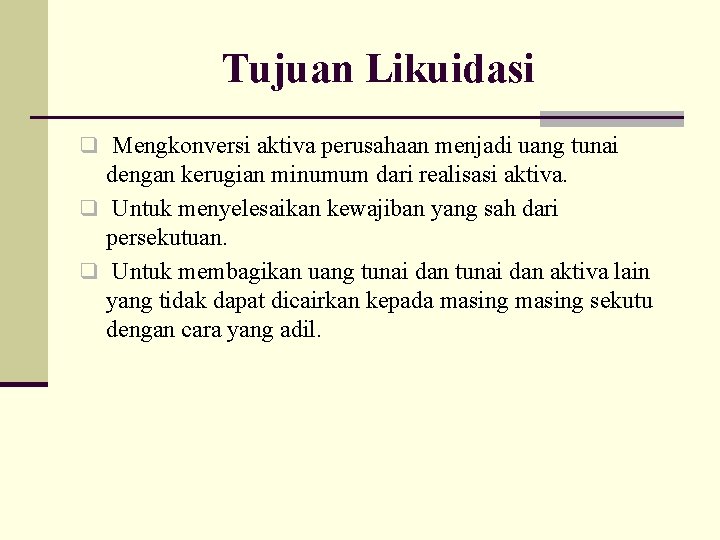 Tujuan Likuidasi

❑ Mengkonversi aktiva perusahaan menjadi uang tunai dengan kerugian minumum dari realisasi aktiva.

❑ Untuk menyelesaikan kewajiban yang sah dari persekutuan.

❑ Untuk membagikan uang tunai dan tunai dan aktiva lain yang tidak dapat dicairkan kepada masing masing sekutu dengan cara yang adil.